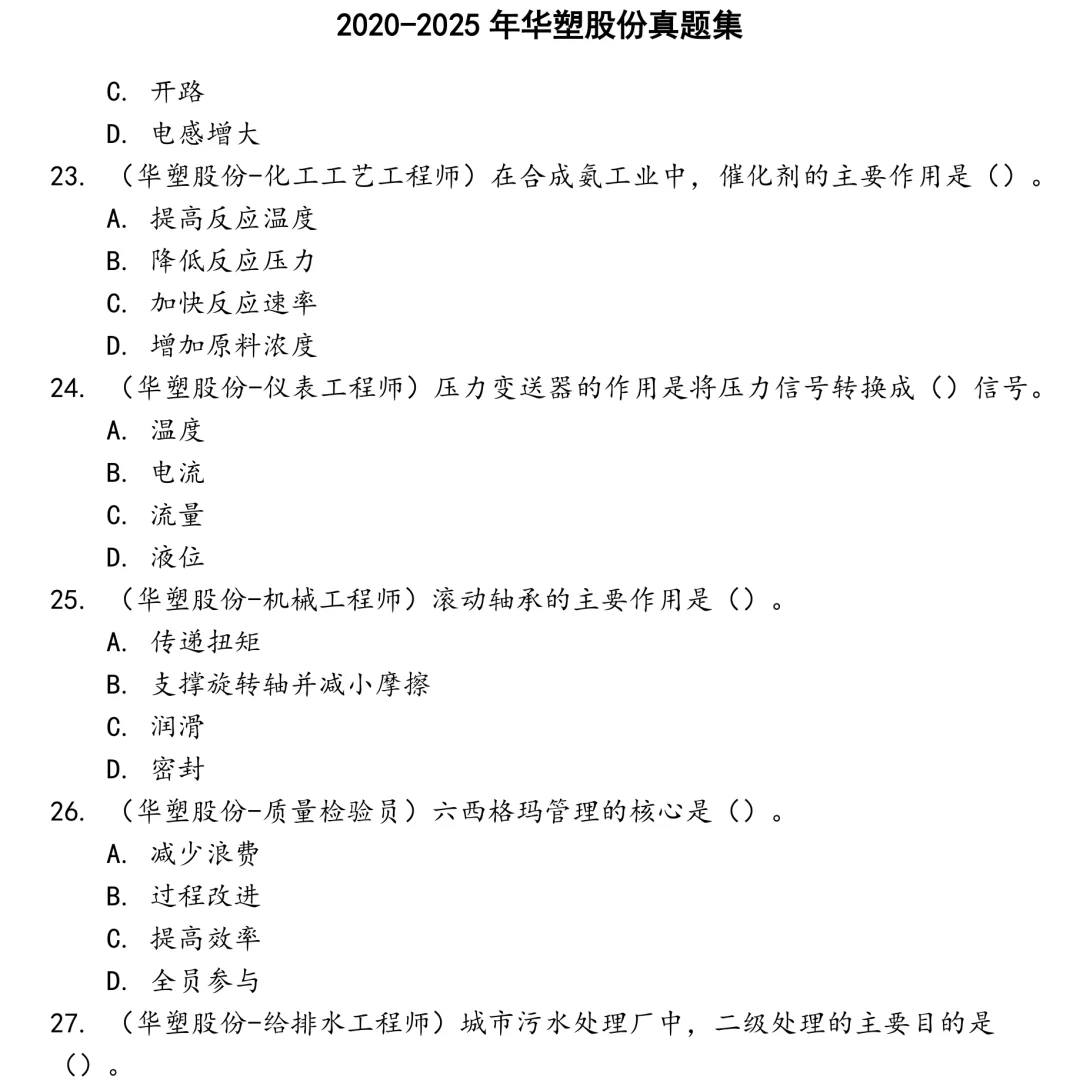 2020-2025 年华塑股份真题集

C. 开路

D. 电感增大

23. （华塑股份-化工工艺工程师）在合成氨工业中，催化剂的主要作用是（）。

A. 提高反应温度

B. 降低反应压力

C. 加快反应速率

D. 增加原料浓度

24. （华塑股份-仪表工程师）压力变送器的作用是将压力信号转换成（）信号。

A. 温度

B. 电流

C. 流量

D. 液位

25. （华塑股份-机械工程师）滚动轴承的主要作用是（）。

A. 传递扭矩

B. 支撑旋转轴并减小摩擦

C. 润滑

D. 密封

26. （华塑股份-质量检验员）六西格玛管理的核心是（）。

A. 减少浪费

B. 过程改进

C. 提高效率

D. 全员参与

27. （华塑股份-给排水工程师）城市污水处理厂中，二级处理的主要目的是（）。